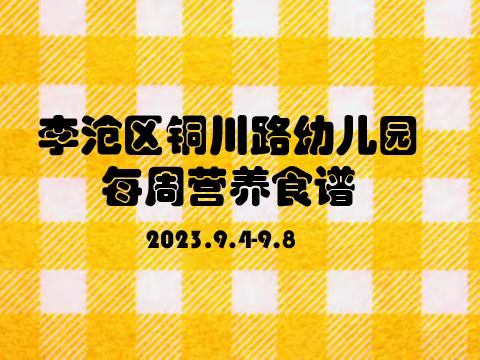 李沧区铜川路幼儿园
每周营养食谱

2023.9.4-9.8